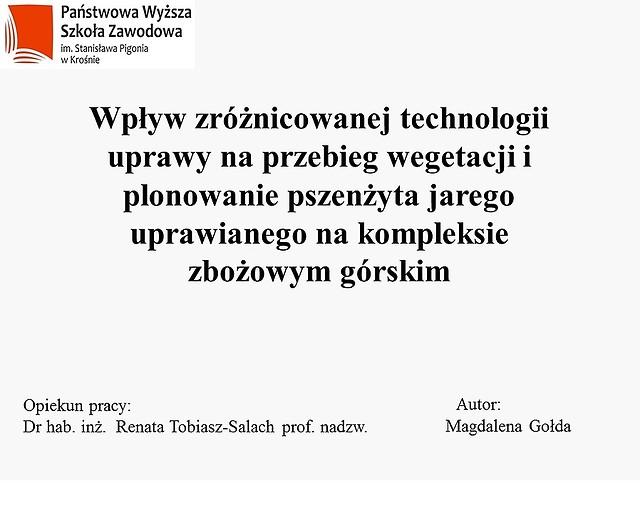 Państwowa Wyższa Szkoła Zawodowa
im. Stanisława Pigonia
w Krośnie

Wpływ zróżnicowanej technologii uprawy na przebieg wegetacji i plonowanie pszenżyta jarego uprawianego na kompleksie zbożowym górskim

Opiekun pracy:
Dr hab. inż. Renata Tobiasz-Salach prof. nadzw.

Autor:
Magdalena Gołda